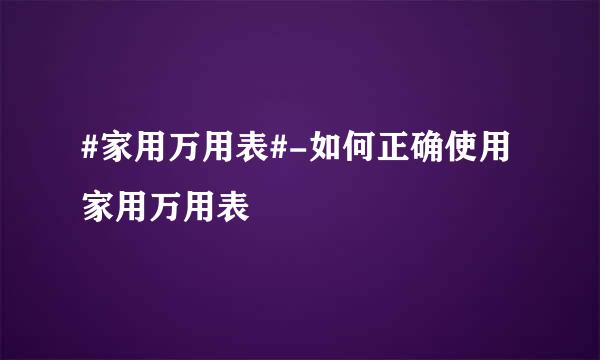 #家用万用表#-如何正确使用家用万用表